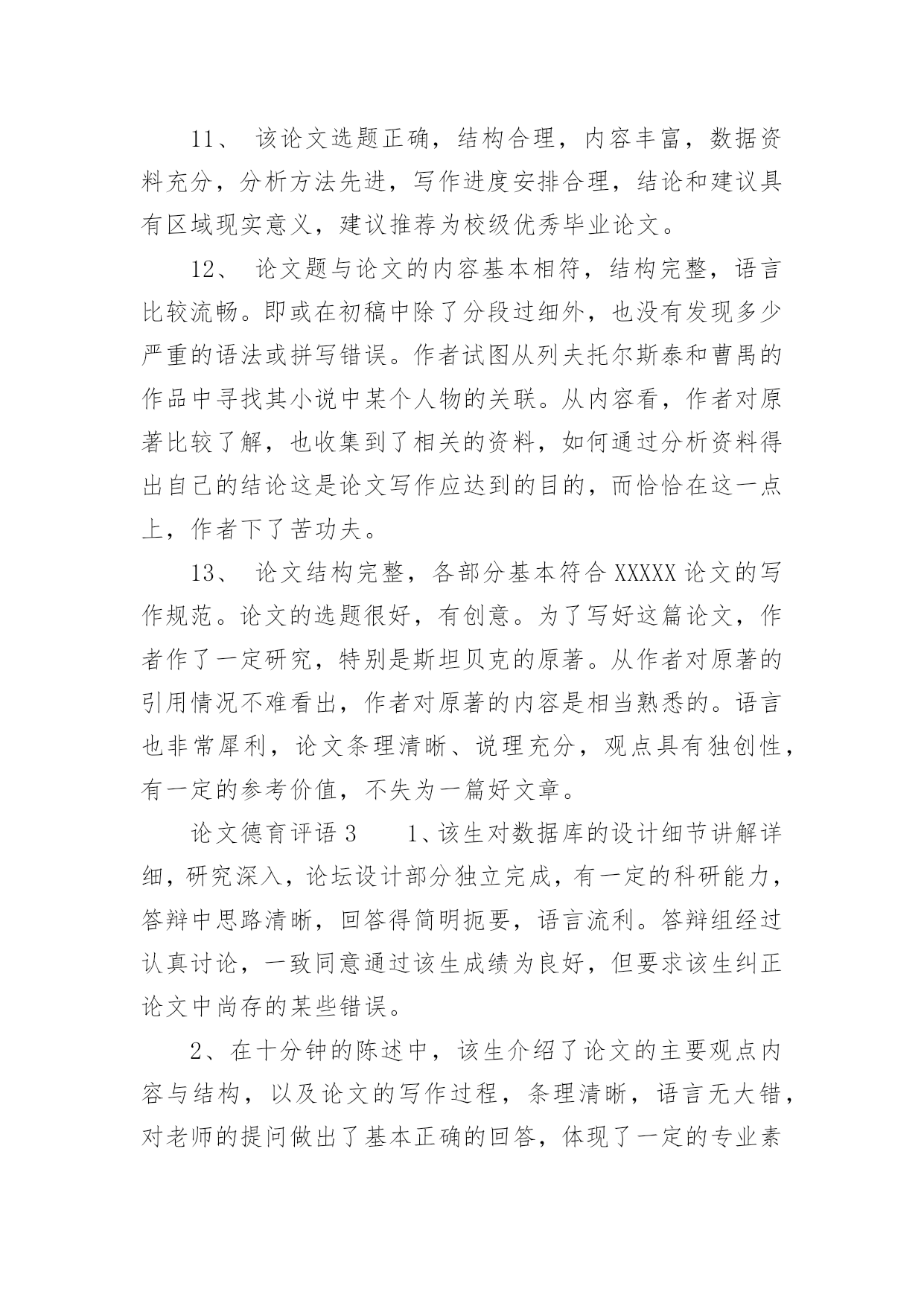 11、 该论文选题正确，结构合理，内容丰富，数据资料充分，分析方法先进，写作进度安排合理，结论和建议具有区域现实意义，建议推荐为校级优秀毕业论文。

12、 论文题与论文的内容基本相符，结构完整，语言比较流畅。即或在初稿中除了分段过细外，也没有发现多少严重的语法或拼写错误。作者试图从列夫托尔斯泰和曹禺的作品中寻找其小说中某个人物的关联。从内容看，作者对原著比较了解，也收集到了相关的资料，如何通过分析资料得出自己的结论这是论文写作应达到的目的，而恰恰在这一点上，作者下了苦功夫。

13、 论文结构完整，各部分基本符合 XXXXX 论文的写作规范。论文的选题很好，有创意。为了写好这篇论文，作者作了一定研究，特别是斯坦贝克的原著。从作者对原著的引用情况不难看出，作者对原著的内容是相当熟悉的。语言也非常犀利，论文条理清晰、说理充分，观点具有独创性，有一定的参考价值，不失为一篇好文章。

论文德育评语 3　　1、该生对数据库的设计细节讲解详细，研究深入，论坛设计部分独立完成，有一定的科研能力，答辩中思路清晰，回答得简明扼要，语言流利。答辩组经过认真讨论，一致同意通过该生成绩为良好，但要求该生纠正论文中尚存的某些错误。

2、在十分钟的陈述中，该生介绍了论文的主要观点内容与结构，以及论文的写作过程，条理清晰，语言无大错，对老师的提问做出了基本正确的回答，体现了一定的专业素